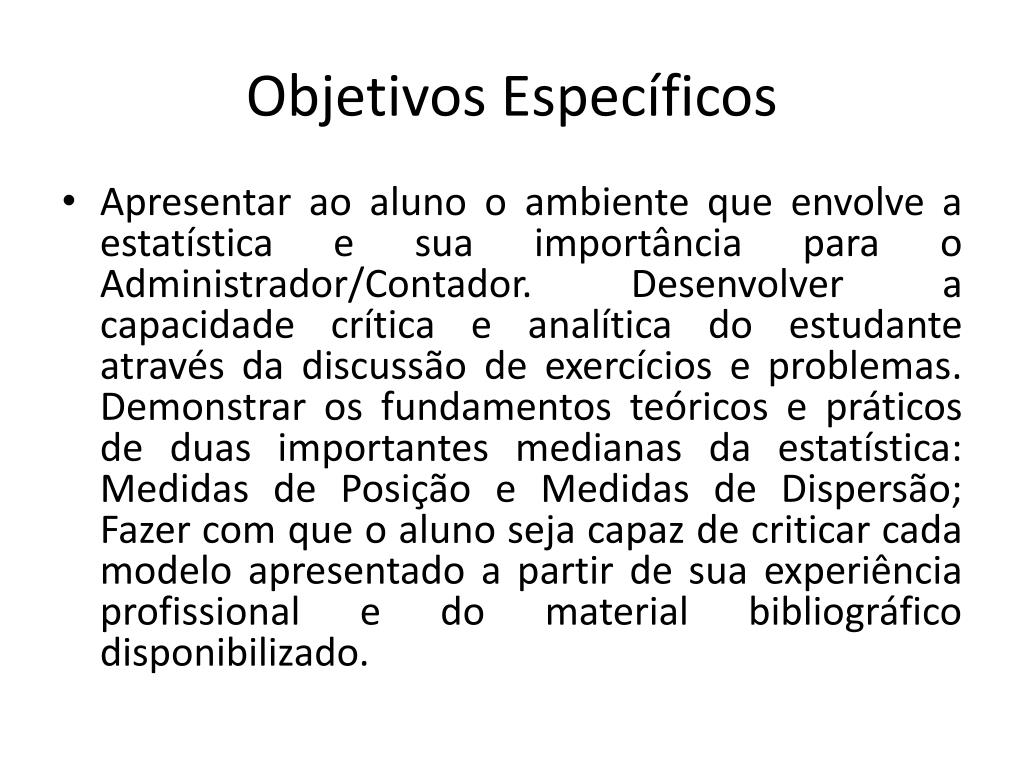 Objetivos Específicos

• Apresentar ao aluno o ambiente que envolve a estatística e sua importância para o Administrador/Contador. Desenvolver a capacidade crítica e analítica do estudante através da discussão de exercícios e problemas. Demonstrar os fundamentos teóricos e práticos de duas importantes medianas da estatística: Medidas de Posição e Medidas de Dispersão; Fazer com que o aluno seja capaz de criticar cada modelo apresentado a partir de sua experiência profissional e do material bibliográfico disponibilizado.